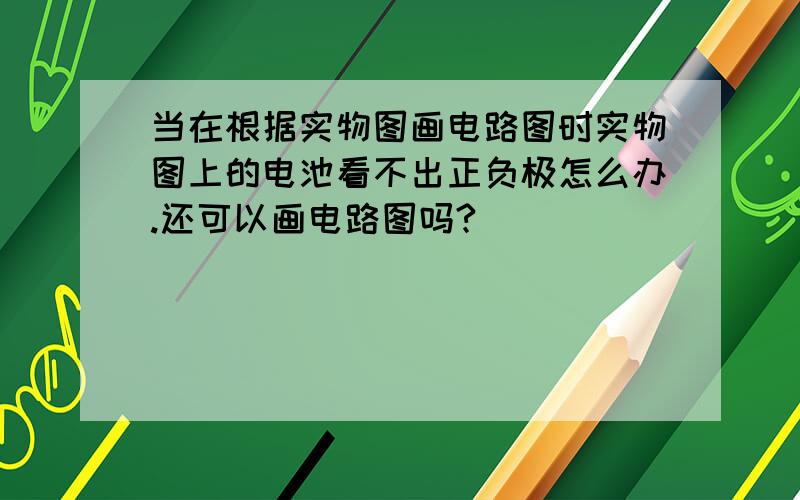 当在根据实物图画电路图时实物图上的电池看不出正负极怎么办.还可以画电路图吗?